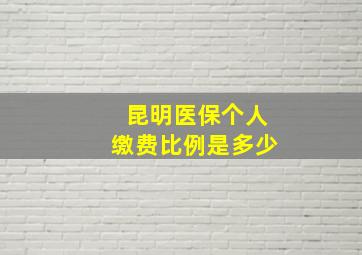 昆明医保个人
缴费比例是多少